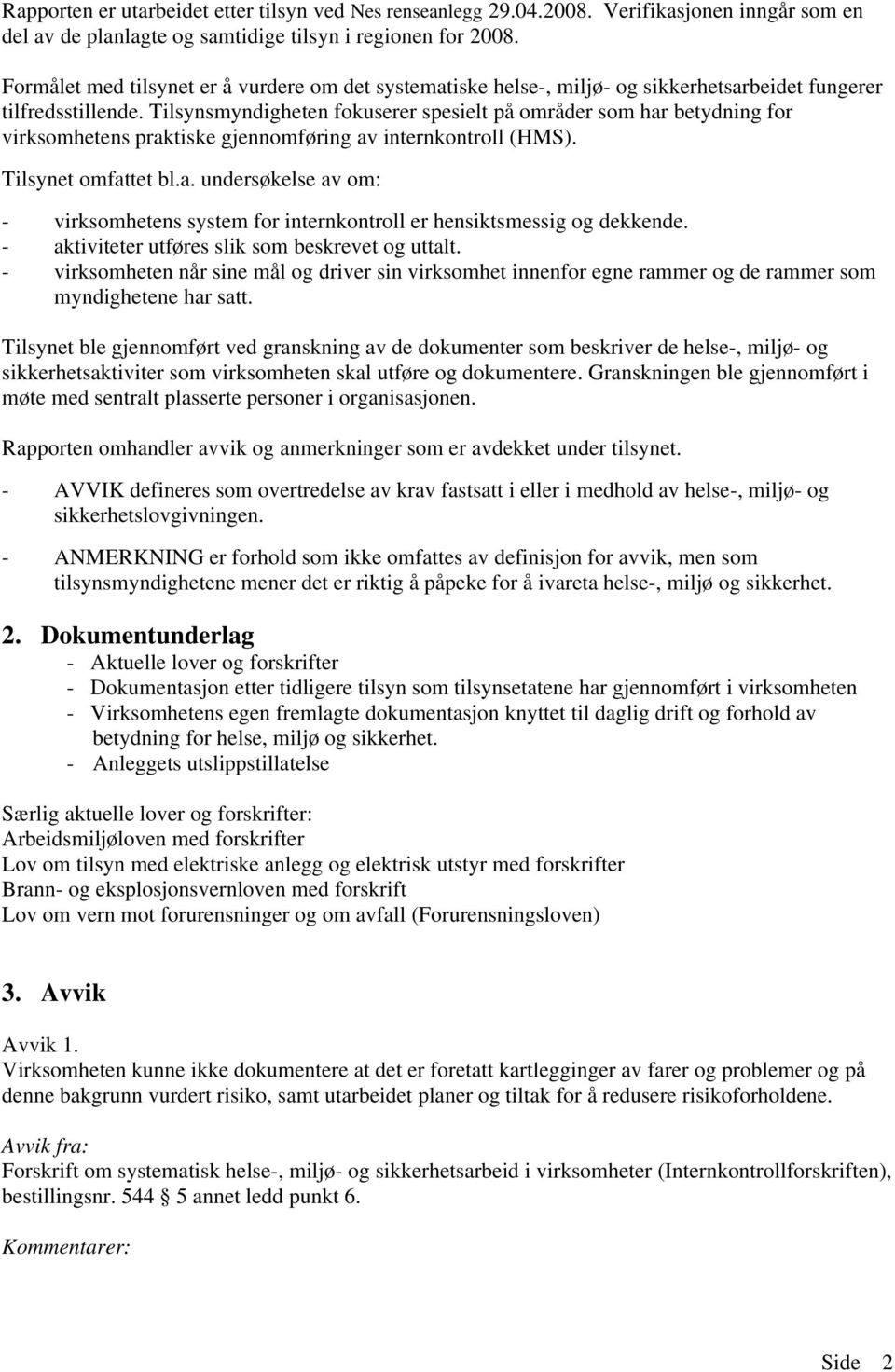 Rapporten er utarbeidet etter tilsyn ved Nes renseanlegg 29.04.2008. Verifikasjonen inngår som en del av de planlagte og samtidige tilsyn i regionen for 2008.

Formålet med tilsynet er å vurdere om det systematiske helse-, miljø- og sikkerhetsarbeidet fungerer tilfredsstillende. Tilsynsmyndigheten fokuserer spesielt på områder som har betydning for virksomhetens praktiske gjennomføring av internkontroll (HMS).

Tilsynet omfattet bl.a. undersøkelse av om:

- virksomhetens system for internkontroll er hensiktsmessig og dekkende.
- aktiviteter utføres slik som beskrevet og uttalt.
- virksomheten når sine mål og driver sin virksomhet innenfor egne rammer og de rammer som myndighetene har satt.

Tilsynet ble gjennomført ved granskning av de dokumenter som beskriver de helse-, miljø- og sikkerhetsaktiviter som virksomheten skal utføre og dokumentere. Granskningen ble gjennomført i møte med sentralt plasserte personer i organisasjonen.

Rapporten omhandler avvik og anmerkninger som er avdekket under tilsynet.

- AVVIK defineres som overtredelse av krav fastsatt i eller i medhold av helse-, miljø- og sikkerhetslovgivningen.

- ANMERKNING er forhold som ikke omfattes av definisjon for avvik, men som tilsynsmyndighetene mener det er riktig å påpeke for å ivareta helse-, miljø og sikkerhet.

2. Dokumentunderlag
- Aktuelle lover og forskrifter
- Dokumentasjon etter tidligere tilsyn som tilsynsetatene har gjennomført i virksomheten
- Virksomhetens egen fremlagte dokumentasjon knyttet til daglig drift og forhold av betydning for helse, miljø og sikkerhet.
- Anleggets utslippstillatelse

Særlig aktuelle lover og forskrifter:
Arbeidsmiljøloven med forskrifter
Lov om tilsyn med elektriske anlegg og elektrisk utstyr med forskrifter
Brann- og eksplosjonsvernloven med forskrift
Lov om vern mot forurensninger og om avfall (Forurensningsloven)

3. Avvik

Avvik 1.
Virksomheten kunne ikke dokumentere at det er foretatt kartlegginger av farer og problemer og på denne bakgrunn vurdert risiko, samt utarbeidet planer og tiltak for å redusere risikoforholdene.

Avvik fra:
Forskrift om systematisk helse-, miljø- og sikkerhetsarbeid i virksomheter (Internkontrollforskriften), bestillingsnr. 544 § 5 annet ledd punkt 6.

Kommentarer:

Side 2